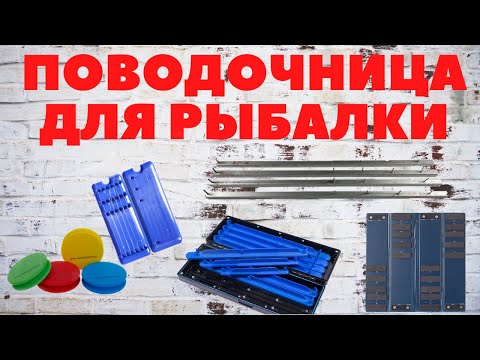 ПОВОДОЧНИЦА ДЛЯ РЫБАЛКИ